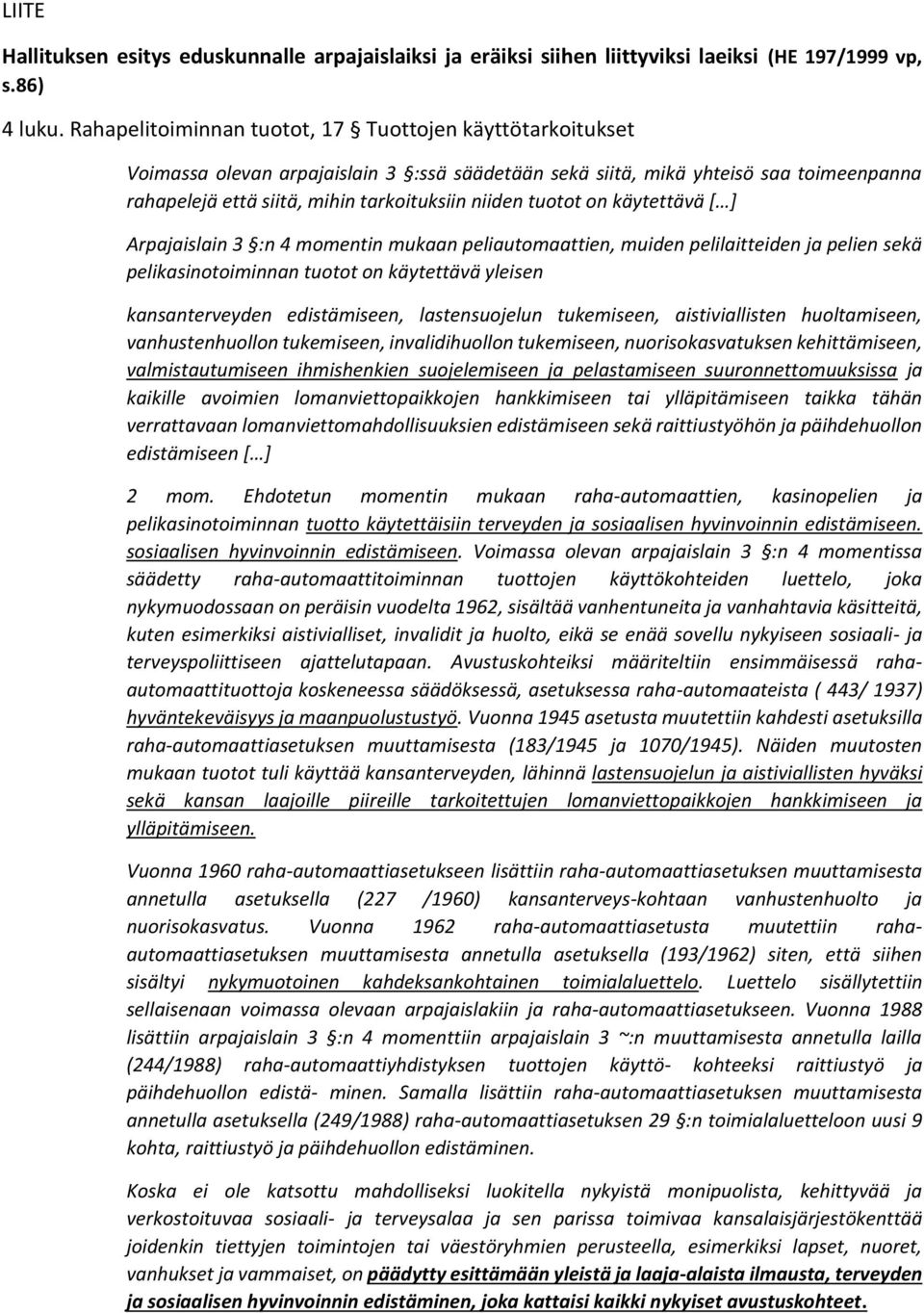 LIITE

Hallituksen esitys eduskunnalle arpajaislaiksi ja eräiksi siihen liittyviksi laeiksi (HE 197/1999 vp, s.86)

4 luku. Rahapelitoiminnan tuotot, 17 § Tuottojen käyttötarkoitukset

Voimassa olevan arpajaislain 3 §:ssä säädetään sekä siitä, mikä yhteisö saa toimeenpanna rahapelejä että siitä, mihin tarkoituksiin niiden tuotot on käytettävä [...]

Arpajaislain 3 §:n 4 momentin mukaan peliautomaattien, muiden pelilaitteiden ja pelien sekä pelikasinotoiminnan tuotot on käytettävä yleisen

kansanterveyden edistämiseen, lastensuojelun tukemiseen, aistiviallisten huoltamiseen, vanhustenhuollon tukemiseen, invalidihuollon tukemiseen, nuorisokasvatuksen kehittämiseen, valmistautumiseen ihmishenkien suojelemiseen ja pelastamiseen suuronnettomuuksissa ja kaikille avoimien lomanviettopaikkojen hankkimiseen tai ylläpitämiseen taikka tähän verrattavaan lomanviettomahdollisuuksien edistämiseen sekä raittiustyöhön ja päihdehuollon edistämiseen [...]

2 mom. Ehdotetun momentin mukaan raha-automaattien, kasinopelien ja pelikasinotoiminnan tuotto käytettäisiin terveyden ja sosiaalisen hyvinvoinnin edistämiseen. sosiaalisen hyvinvoinnin edistämiseen. Voimassa olevan arpajaislain 3 §:n 4 momentissa säädetty raha-automaattitoiminnan tuottojen käyttökohteiden luettelo, joka nykymuodossaan on peräisin vuodelta 1962, sisältää vanhentuneita ja vanhahtavia käsitteitä, kuten esimerkiksi aistivialliset, invalidit ja huolto, eikä se enää sovellu nykyiseen sosiaali- ja terveyspoliittiseen ajattelutapaan. Avustuskohteiksi määriteltiin ensimmäisessä raha-automaattituottoja koskeneessa säädöksessä, asetuksessa raha-automaateista ( 443/ 1937) hyväntekeväisyys ja maanpuolustustyö. Vuonna 1945 asetusta muutettiin kahdesti asetuksilla raha-automaattiasetuksen muuttamisesta (183/1945 ja 1070/1945). Näiden muutosten mukaan tuotot tuli käyttää kansanterveyden, lähinnä lastensuojelun ja aistiviallisten hyväksi sekä kansan laajoille piireille tarkoitettujen lomanviettopaikkojen hankkimiseen ja ylläpitämiseen.

Vuonna 1960 raha-automaattiasetukseen lisättiin raha-automaattiasetuksen muuttamisesta annetulla asetuksella (227 /1960) kansanterveys-kohtaan vanhustenhuolto ja nuorisokasvatus. Vuonna 1962 raha-automaattiasetusta muutettiin raha-automaattiasetuksen muuttamisesta annetulla asetuksella (193/1962) siten, että siihen sisältyi nykymuotoinen kahdeksankohtainen toimialaluettelo. Luettelo sisällytettiin sellaisenaan voimassa olevaan arpajaislakiin ja raha-automaattiasetukseen. Vuonna 1988 lisättiin arpajaislain 3 §:n 4 momenttiin arpajaislain 3 ~:n muuttamisesta annetulla lailla (244/1988) raha-automaattiyhdistyksen tuottojen käyttö- kohteeksi raittiustyö ja päihdehuollon edistä- minen. Samalla lisättiin raha-automaattiasetuksen muuttamisesta annetulla asetuksella (249/1988) raha-automaattiasetuksen 29 §:n toimialaluetteloon uusi 9 kohta, raittiustyö ja päihdehuollon edistäminen.

Koska ei ole katsottu mahdolliseksi luokitella nykyistä monipuolista, kehittyvää ja verkostoituvaa sosiaali- ja terveysalaa ja sen parissa toimivaa kansalaisjärjestökenttää joidenkin tiettyjen toimintojen tai väestöryhmien perusteella, esimerkiksi lapset, nuoret, vanhukset ja vammaiset, on päädytty esittämään yleistä ja laaja-alaista ilmausta, terveyden ja sosiaalisen hyvinvoinnin edistäminen, joka kattaisi kaikki nykyiset avustuskohteet.